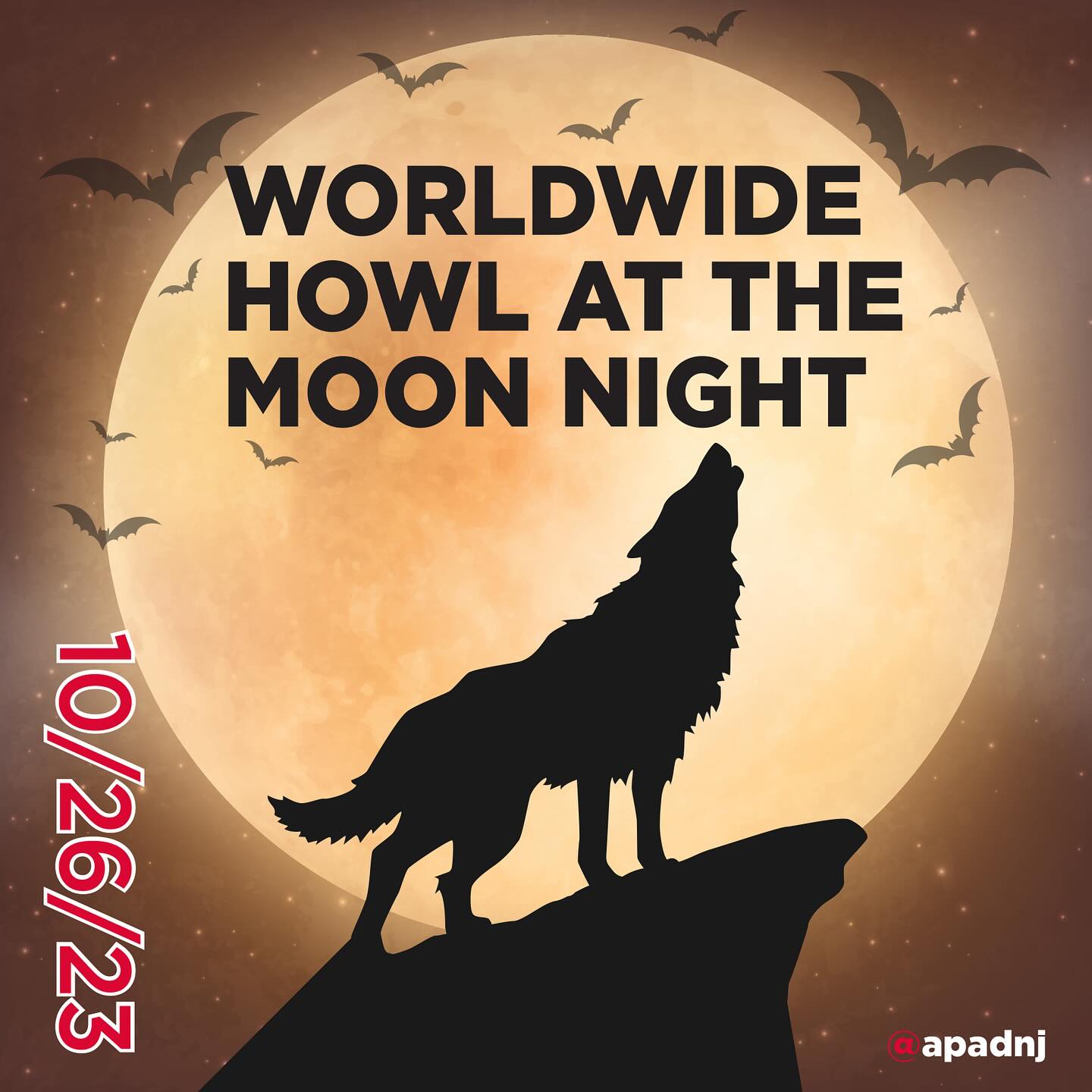 WORLDWIDE HOWL AT THE MOON NIGHT

10/26/23

@apadnj